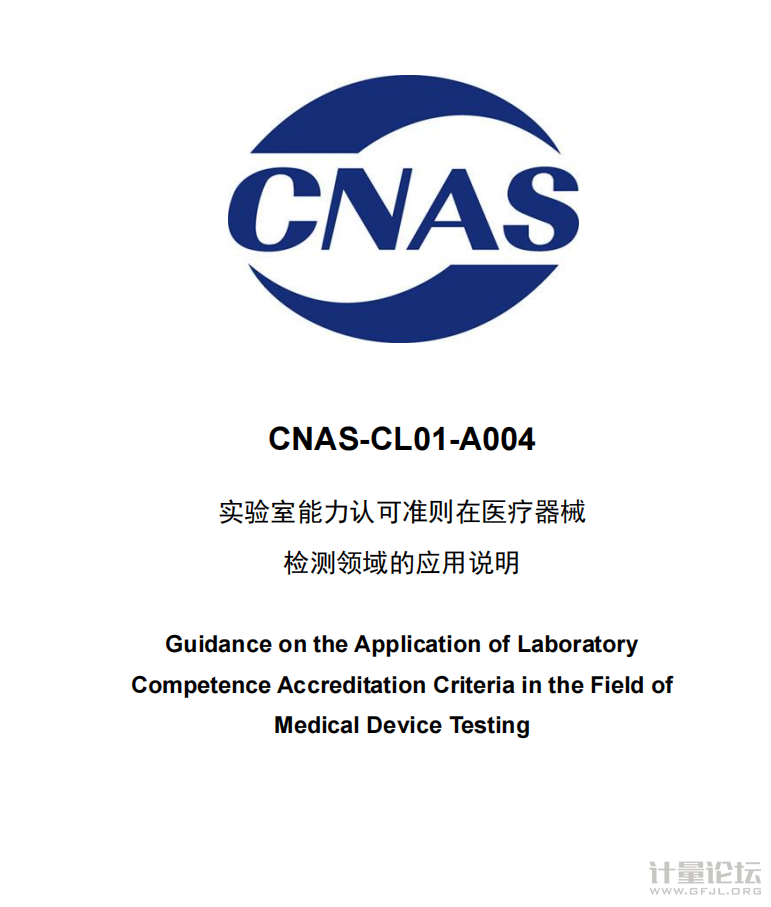 CNAS

CNAS-CL01-A004

实验室能力认可准则在医疗器械检测领域的应用说明

Guidance on the Application of Laboratory Competence Accreditation Criteria in the Field of Medical Device Testing

计量论坛
WWW.GFJL.ORG